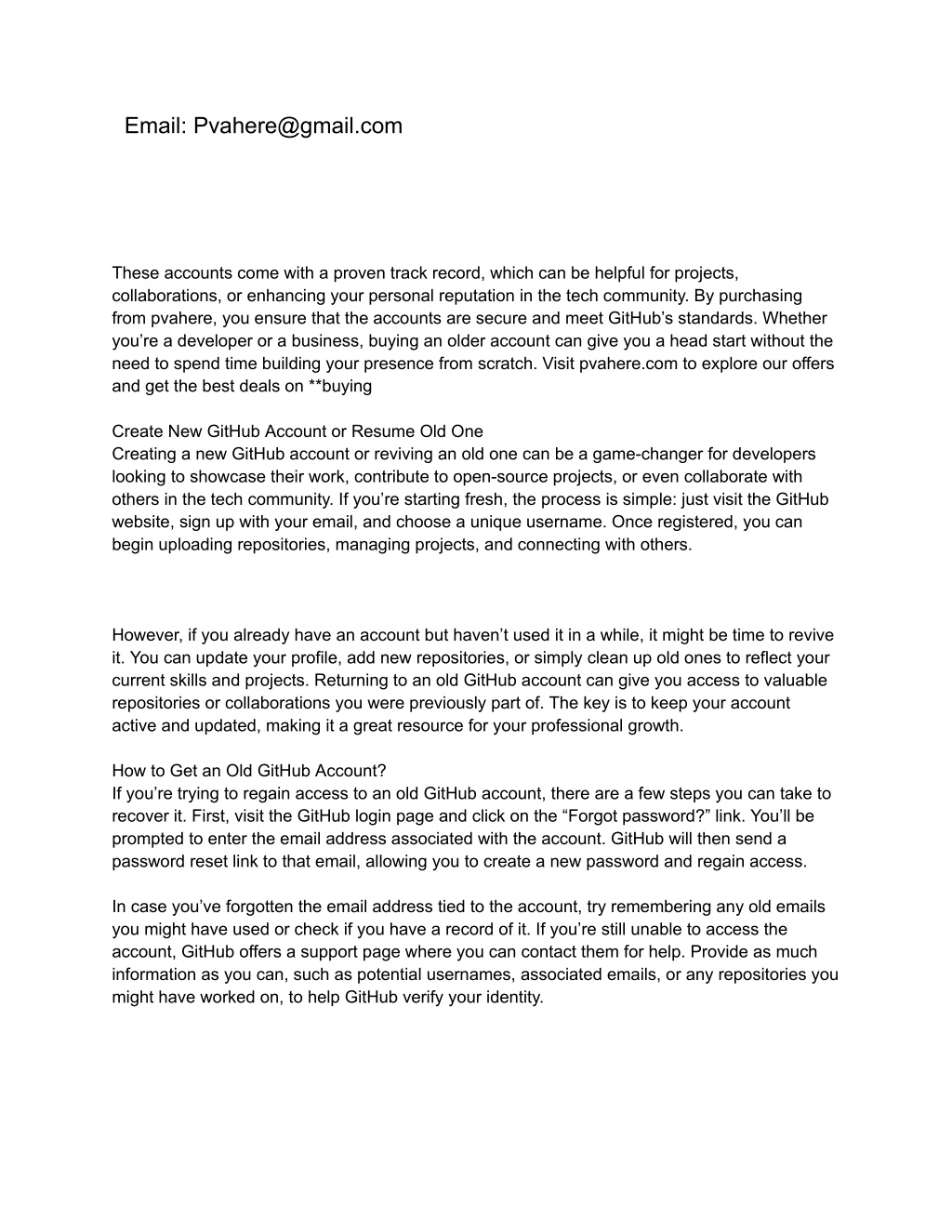 Email: Pvahere@gmail.com

These accounts come with a proven track record, which can be helpful for projects, collaborations, or enhancing your personal reputation in the tech community. By purchasing from pvahere, you ensure that the accounts are secure and meet GitHub’s standards. Whether you’re a developer or a business, buying an older account can give you a head start without the need to spend time building your presence from scratch. Visit pvahere.com to explore our offers and get the best deals on **buying

Create New GitHub Account or Resume Old One
Creating a new GitHub account or reviving an old one can be a game-changer for developers looking to showcase their work, contribute to open-source projects, or even collaborate with others in the tech community. If you’re starting fresh, the process is simple: just visit the GitHub website, sign up with your email, and choose a unique username. Once registered, you can begin uploading repositories, managing projects, and connecting with others.

However, if you already have an account but haven’t used it in a while, it might be time to revive it. You can update your profile, add new repositories, or simply clean up old ones to reflect your current skills and projects. Returning to an old GitHub account can give you access to valuable repositories or collaborations you were previously part of. The key is to keep your account active and updated, making it a great resource for your professional growth.

How to Get an Old GitHub Account?
If you’re trying to regain access to an old GitHub account, there are a few steps you can take to recover it. First, visit the GitHub login page and click on the “Forgot password?” link. You’ll be prompted to enter the email address associated with the account. GitHub will then send a password reset link to that email, allowing you to create a new password and regain access.

In case you’ve forgotten the email address tied to the account, try remembering any old emails you might have used or check if you have a record of it. If you’re still unable to access the account, GitHub offers a support page where you can contact them for help. Provide as much information as you can, such as potential usernames, associated emails, or any repositories you might have worked on, to help GitHub verify your identity.